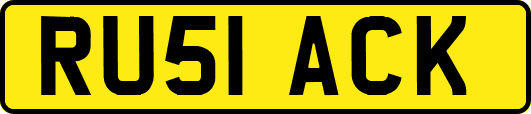 RU51 ACK